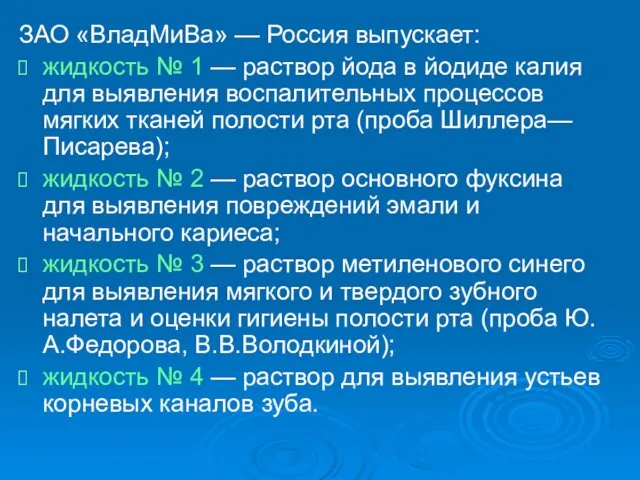 ЗАО «ВладМиВа» — Россия выпускает:

жидкость № 1 — раствор йода в йодиде калия для выявления воспалительных процессов мягких тканей полости рта (проба Шиллера—Писарева);

жидкость № 2 — раствор основного фуксина для выявления повреждений эмали и начального кариеса;

жидкость № 3 — раствор метиленового синего для выявления мягкого и твердого зубного налета и оценки гигиены полости рта (проба Ю. А.Федорова, В.В.Володкиной);

жидкость № 4 — раствор для выявления устьев корневых каналов зуба.